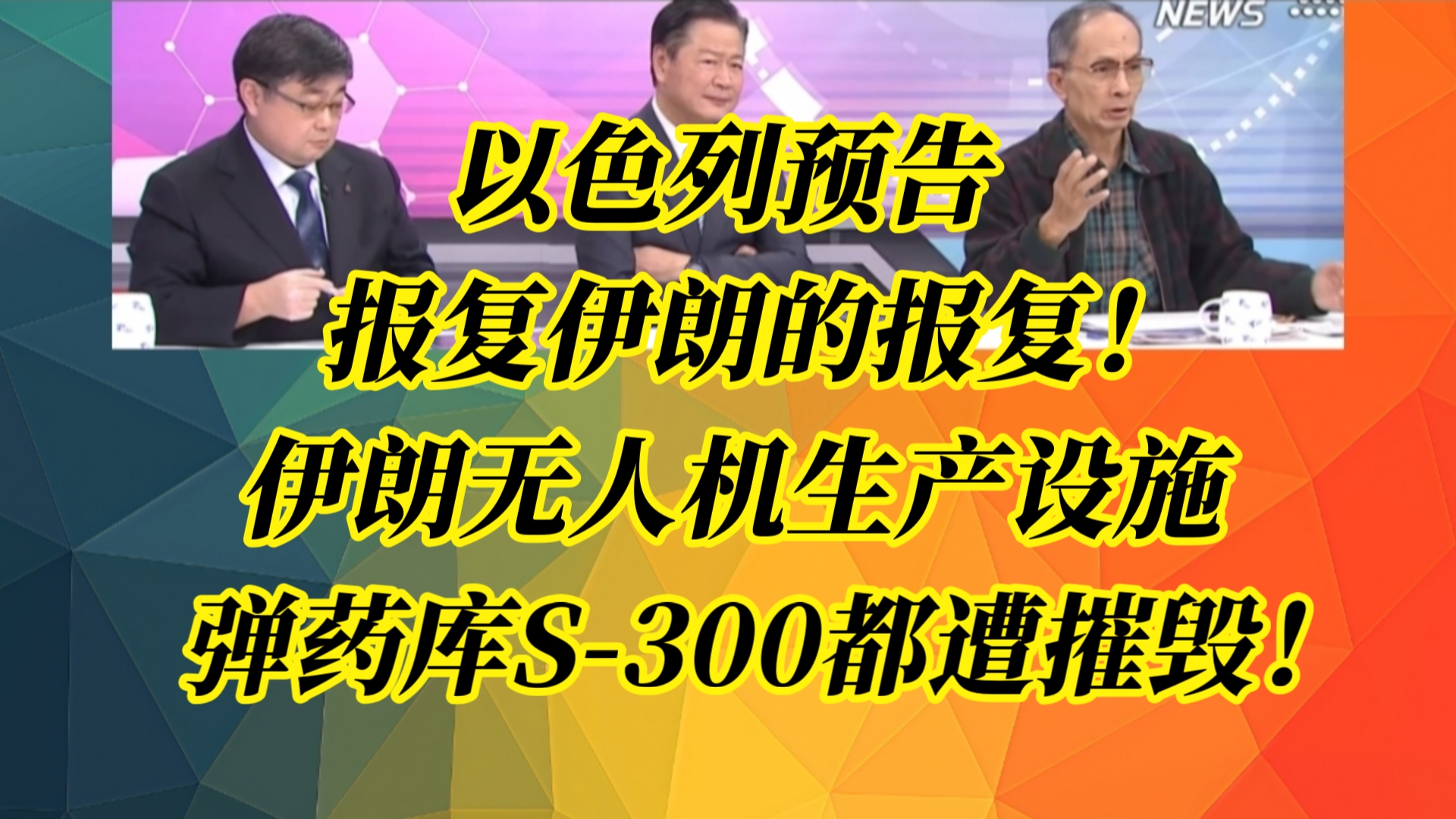 NEWS

以色列预告
报复伊朗的报复！
伊朗无人机生产设施
弹药库S-300都遭摧毁！